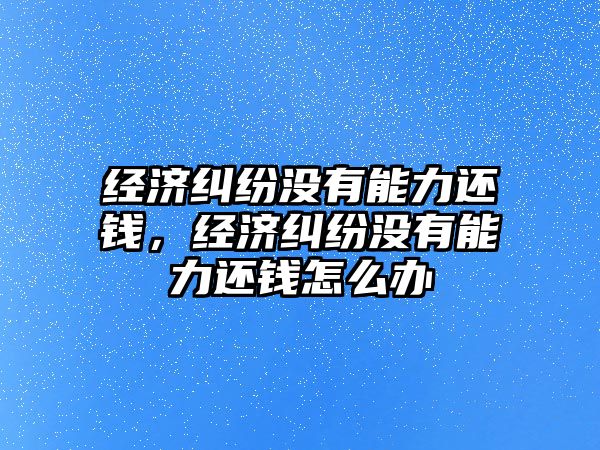 经济纠纷没有能力还钱，经济纠纷没有能力还钱怎么办